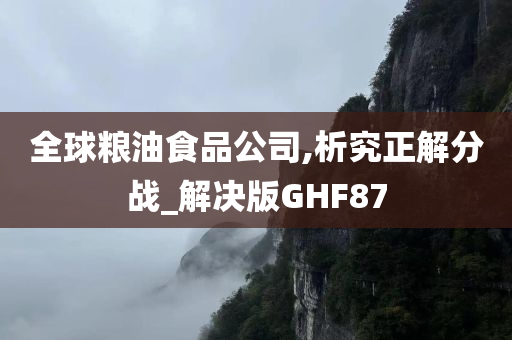 全球粮油食品公司,析究正解分战_解决版GHF87